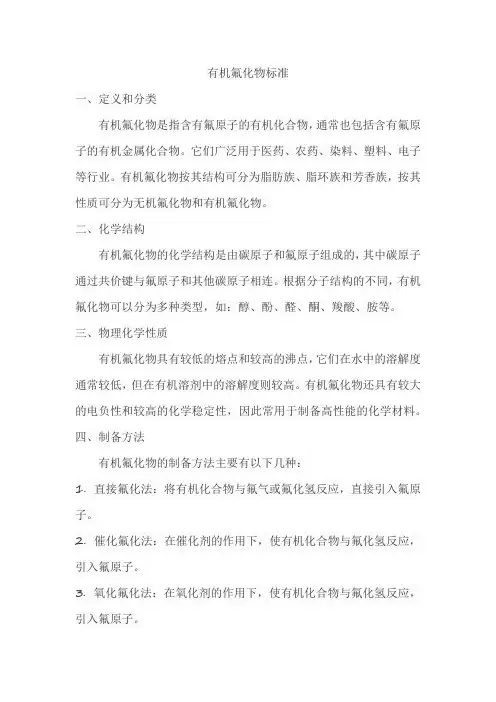 有机氟化物标准

一、定义和分类

有机氟化物是指含有氟原子的有机化合物，通常也包括含有氟原子的有机金属化合物。它们广泛用于医药、农药、染料、塑料、电子等行业。有机氟化物按其结构可分为脂肪族、脂环族和芳香族，按其性质可分为无机氟化物和有机氟化物。

二、化学结构

有机氟化物的化学结构是由碳原子和氟原子组成的，其中碳原子通过共价键与氟原子和其他碳原子相连。根据分子结构的不同，有机氟化物可以分为多种类型，如：醇、酚、醛、酮、羧酸、胺等。

三、物理化学性质

有机氟化物具有较低的熔点和较高的沸点，它们在水中的溶解度通常较低，但在有机溶剂中的溶解度则较高。有机氟化物还具有较大的电负性和较高的化学稳定性，因此常用于制备高性能的化学材料。

四、制备方法

有机氟化物的制备方法主要有以下几种：

1. 直接氟化法：将有机化合物与氟气或氟化氢反应，直接引入氟原子。

2. 催化氟化法：在催化剂的作用下，使有机化合物与氟化氢反应，引入氟原子。

3. 氧化氟化法：在氧化剂的作用下，使有机化合物与氟化氢反应，引入氟原子。